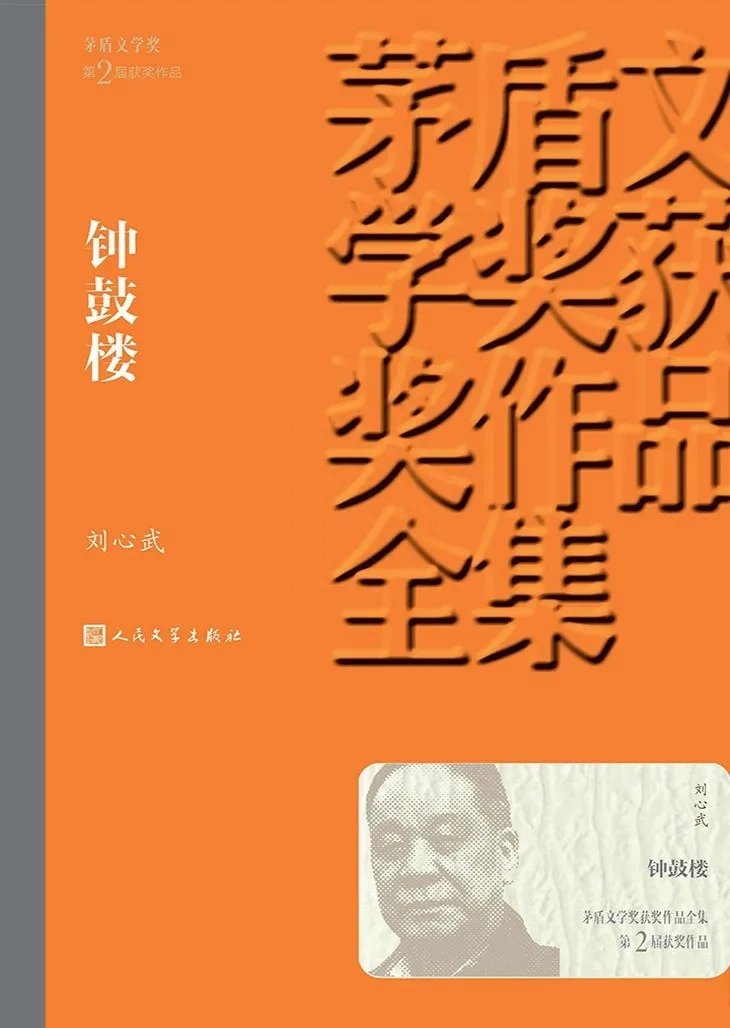 茅盾文学奖
第2届获奖作品

茅盾文学奖获奖作品全集

钟鼓楼

刘心武

人民文学出版社

刘心武

钟鼓楼

茅盾文学奖获奖作品全集
第2届获奖作品